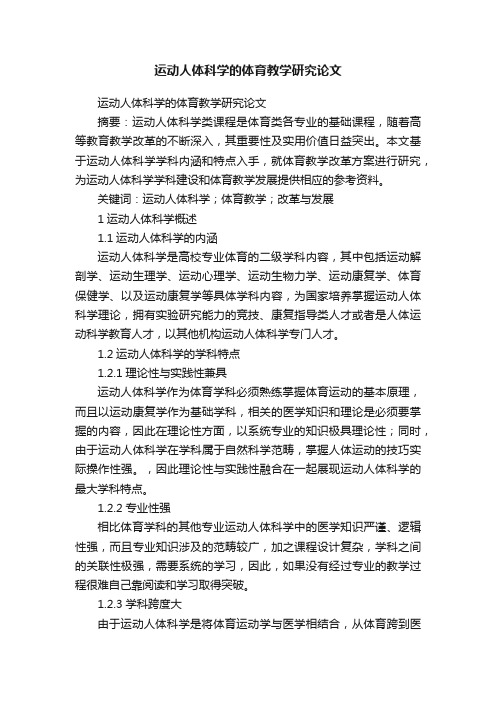 运动人体科学的体育教学研究论文

运动人体科学的体育教学研究论文

摘要：运动人体科学类课程是体育类各专业的基础课程，随着高等教育教学改革的不断深入，其重要性及实用价值日益突出。本文基于运动人体科学学科内涵和特点入手，就体育教学改革方案进行研究，为运动人体科学学科建设和体育教学发展提供相应的参考资料。

关键词：运动人体科学；体育教学；改革与发展

1 运动人体科学概述

1.1 运动人体科学的内涵

运动人体科学是高校专业体育的二级学科内容，其中包括运动解剖学、运动生理学、运动心理学、运动生物力学、运动康复学、体育保健学、以及运动康复学等具体学科内容，为国家培养掌握运动人体科学理论，拥有实验研究能力的竞技、康复指导类人才或者是人体运动科学教育人才，以其他机构运动人体科学专门人才。

1.2 运动人体科学的学科特点

1.2.1 理论性与实践性兼具

运动人体科学作为体育学科必须熟练掌握体育运动的基本原理，而且以运动康复学作为基础学科，相关的医学知识和理论是必须要掌握的内容，因此在理论性方面，以系统专业的知识极具理论性；同时，由于运动人体科学在学科属于自然科学范畴，掌握人体运动的技巧实际操作性强。，因此理论性与实践性融合在一起展现运动人体科学的最大学科特点。

1.2.2 专业性强

相比体育学科的其他专业运动人体科学中的医学知识严谨、逻辑性强，而且专业知识涉及的范畴较广，加之课程设计复杂，学科之间的关联性极强，需要系统的学习，因此，如果没有经过专业的教学过程很难自己靠阅读和学习取得突破。

1.2.3 学科跨度大

由于运动人体科学是将体育运动学与医学相结合，从体育跨到医